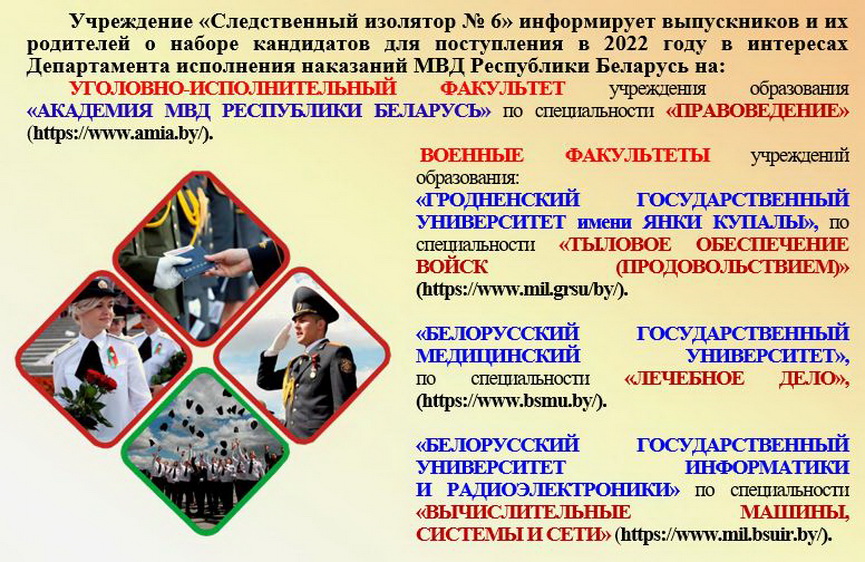 Учреждение «Следственный изолятор № 6» информирует выпускников и их родителей о наборе кандидатов для поступления в 2022 году в интересах Департамента исполнения наказаний МВД Республики Беларусь на:

УГОЛОВНО-ИСПОЛНИТЕЛЬНЫЙ ФАКУЛЬТЕТ учреждения образования «АКАДЕМИЯ МВД РЕСПУБЛИКИ БЕЛАРУСЬ» по специальности «ПРАВОВЕДЕНИЕ» (https://www.amia.by/).

ВОЕННЫЕ ФАКУЛЬТЕТЫ учреждений образования:

«ГРОДНЕНСКИЙ ГОСУДАРСТВЕННЫЙ УНИВЕРСИТЕТ имени ЯНКИ КУПАЛЫ», по специальности «ТЫЛОВОЕ ОБЕСПЕЧЕНИЕ ВОЙСК (ПРОДОВОЛЬСТВИЕМ)» (https://www.mil.grsu/by/).

«БЕЛОРУССКИЙ ГОСУДАРСТВЕННЫЙ МЕДИЦИНСКИЙ УНИВЕРСИТЕТ», по специальности «ЛЕЧЕБНОЕ ДЕЛО», (https://www.bsmu.by/).

«БЕЛОРУССКИЙ ГОСУДАРСТВЕННЫЙ УНИВЕРСИТЕТ ИНФОРМАТИКИ И РАДИОЭЛЕКТРОНИКИ» по специальности «ВЫЧИСЛИТЕЛЬНЫЕ МАШИНЫ, СИСТЕМЫ И СЕТИ» (https://www.mil.bsuir.by/).